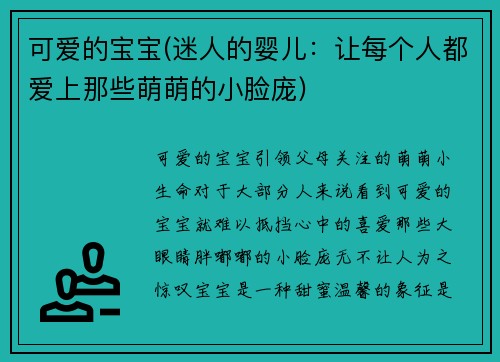 可爱的宝宝(迷人的婴儿：让每个人都爱上那些萌萌的小脸庞)

可爱的宝宝引领父母关注的萌萌小生命对于大部分人来说看到可爱的宝宝就难以抵挡心中的喜爱那些大眼睛胖嘟嘟的小脸庞无不让人为之惊叹宝宝是一种甜蜜温馨的象征是